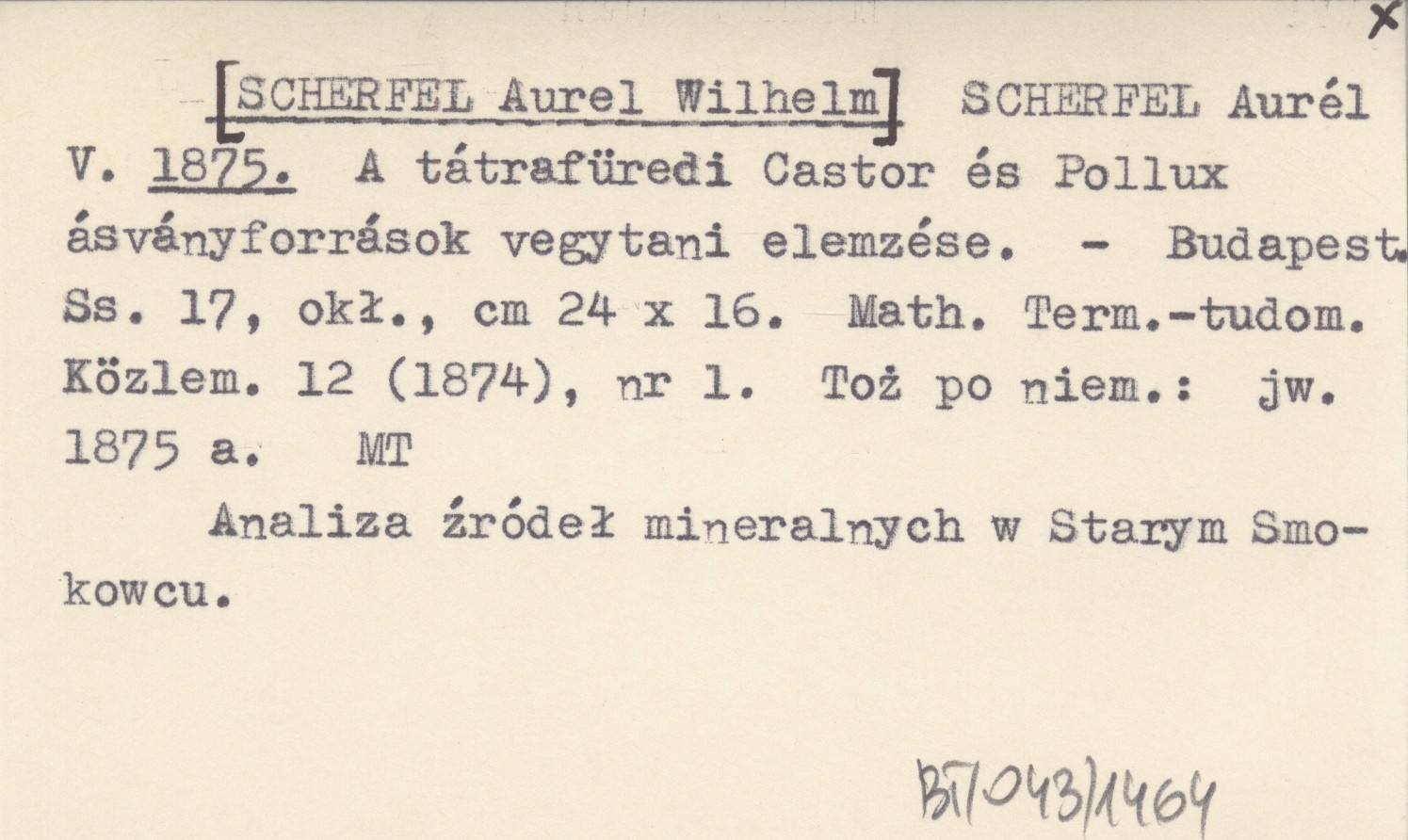 x

[SCHERFEL Aurel Wilhelm] SCHERFEL Aurél V. 1875. A tátrafüredi Castor és Pollux ásványforrások vegytani elemzése. - Budapest. Ss. 17, okł., cm 24 x 16. Math. Term.-tudom. Közlem. 12 (1874), nr 1. Toż po niem.: jw. 1875 a. MT

Analiza źródeł mineralnych w Starym Smokowcu.

BT/043/1464